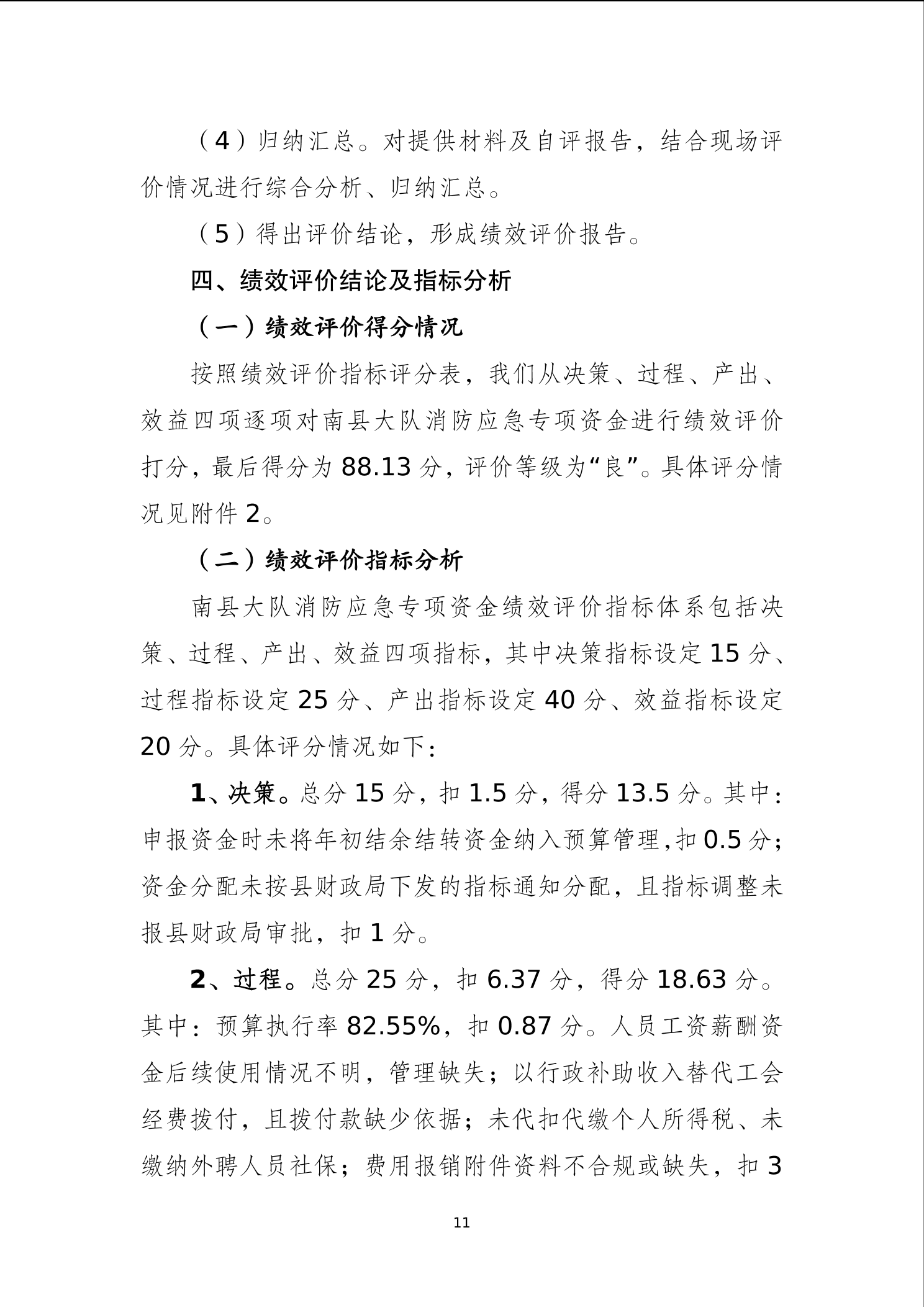 （4）归纳汇总。对提供材料及自评报告，结合现场评价情况进行综合分析、归纳汇总。

（5）得出评价结论，形成绩效评价报告。

四、绩效评价结论及指标分析

（一）绩效评价得分情况

按照绩效评价指标评分表，我们从决策、过程、产出、效益四项逐项对南县大队消防应急专项资金进行绩效评价打分，最后得分为 88.13 分，评价等级为“良”。具体评分情况见附件 2。

（二）绩效评价指标分析

南县大队消防应急专项资金绩效评价指标体系包括决策、过程、产出、效益四项指标，其中决策指标设定 15 分、过程指标设定 25 分、产出指标设定 40 分、效益指标设定 20 分。具体评分情况如下：

1、决策。总分 15 分，扣 1.5 分，得分 13.5 分。其中：申报资金时未将年初结余结转资金纳入预算管理,扣 0.5 分；资金分配未按县财政局下发的指标通知分配，且指标调整未报县财政局审批，扣 1 分。

2、过程。总分 25 分，扣 6.37 分，得分 18.63 分。其中：预算执行率 82.55%，扣 0.87 分。人员工资薪酬资金后续使用情况不明，管理缺失；以行政补助收入替代工会经费拨付，且拨付款缺少依据；未代扣代缴个人所得税、未缴纳外聘人员社保；费用报销附件资料不合规或缺失，扣 3

11